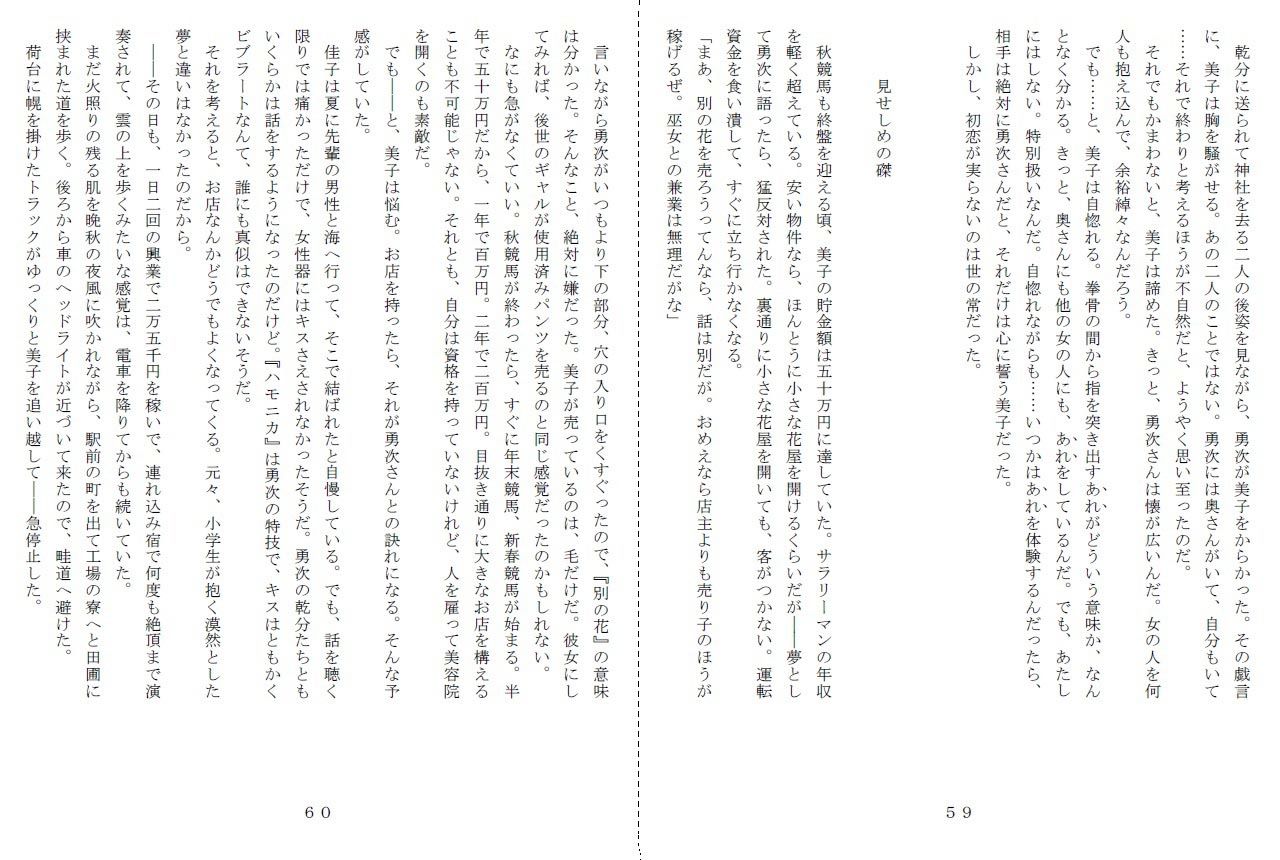 乾分に送られて神社を去る二人の後姿を見ながら、勇次が美子をからかった。その戯言に、美子は胸を騒がせる。あの二人のことではない。勇次には奥さんがいて、自分もいて……それで終わりと考えるほうが不自然だと、ようやく思い至ったのだ。

それでもかまわないと、美子は諦めた。きっと、勇次さんは懐が広いんだ。女の人を何人も抱え込んで、余裕綽々なんだろう。

でも……と、美子は自惚れる。拳骨の間から指を突き出すあれがどういう意味か、なんとなく分かる。きっと、奥さんにも他の女の人にも、あれをしているんだ。でも、あたしにはしない。特別扱いなんだ。自惚れながらも……いつかはあれを体験するんだったら、相手は絶対に勇次さんだと、それだけは心に誓う美子だった。

しかし、初恋が実らないのは世の常だった。

見せしめの磔

秋競馬も終盤を迎える頃、美子の貯金額は五十万円に達していた。サラリーマンの年収を軽く超えている。安い物件なら、ほんとうに小さな花屋を開けるくらいだが――夢として勇次に語ったら、猛反対された。裏通りに小さな花屋を開いても、客がつかない。運転資金を食い潰して、すぐに立ち行かなくなる。

「まあ、別の花を売ろうってんなら、話は別だが。おめえなら店主よりも売り子のほうが稼げるぜ。巫女との兼業は無理だがな」

59

言いながら勇次がいつもより下の部分、穴の入り口をくすぐったので、『別の花』の意味は分かった。そんなこと、絶対に嫌だった。美子が売っているのは、毛だけだ。彼女にしてみれば、後世のギャルが使用済みパンツを売るのと同じ感覚だったのかもしれない。

なにも急がなくていい。秋競馬が終わったら、すぐに年末競馬、新春競馬が始まる。半年で五十万円だから、一年で百万円。二年で二百万円。目抜き通りに大きなお店を構えることも不可能じゃない。それとも、自分は資格を持っていないけれど、人を雇って美容院を開くのも素敵だ。

でも――と、美子は悩む。お店を持ったら、それが勇次さんとの訣れになる。そんな予感がしていた。

佳子は夏に先輩の男性と海へ行って、そこで結ばれたと自慢している。でも、話を聴く限りでは痛かっただけで、女性器にはキスさえされなかったそうだ。勇次の乾分たちともいくらかは話をするようになったのだけど。『ハモニカ』は勇次の特技で、キスはともかくビブラートなんて、誰にも真似はできないそうだ。

それを考えると、お店なんかどうでもよくなってくる。元々、小学生が抱く漠然とした夢と違いはなかったのだから。

――その日も、一日二回の興業で二万五千円を稼いで、連れ込み宿で何度も絶頂まで演奏されて、雲の上を歩くみたいな感覚は、電車を降りてからも続いていた。

まだ火照りの残る肌を晩秋の夜風に吹かれながら、駅前の町を出て工場の寮へと田圃に挟まれた道を歩く。後ろから車のヘッドライトが近づいて来たので、畦道へ避けた。

荷台に幌を掛けたトラックがゆっくりと美子を追い越して――急停止した。

60